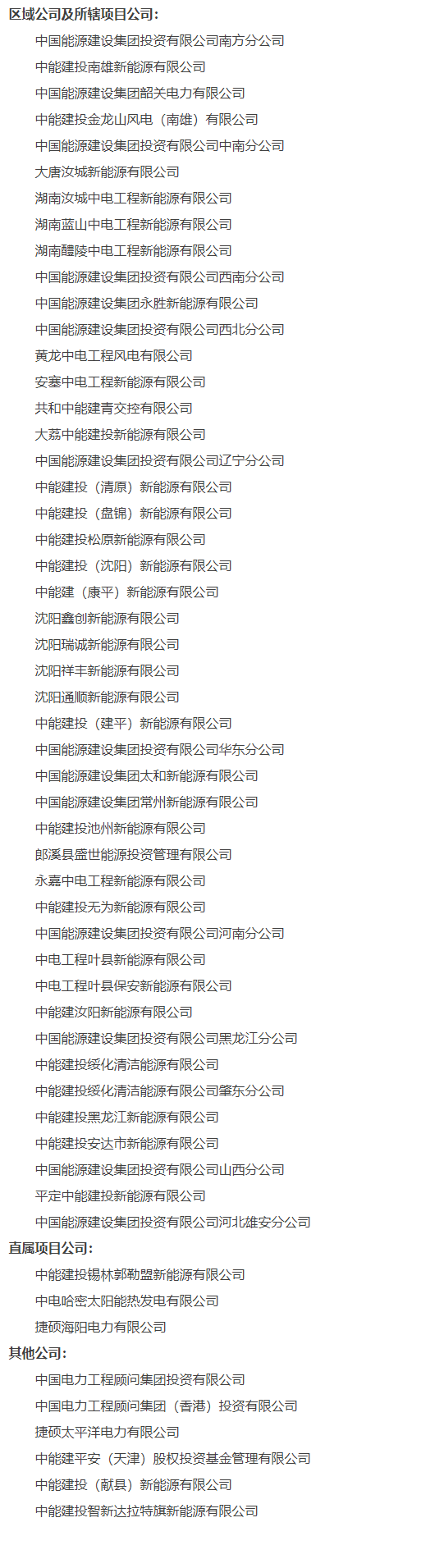 区域公司及所辖项目公司:

中国能源建设集团投资有限公司南方分公司

中能建投南雄新能源有限公司

中国能源建设集团韶关电力有限公司

中能建投金龙山风电（南雄）有限公司

中国能源建设集团投资有限公司中南分公司

大唐汝城新能源有限公司

湖南汝城中电工程新能源有限公司

湖南蓝山中电工程新能源有限公司

湖南醴陵中电工程新能源有限公司

中国能源建设集团投资有限公司西南分公司

中国能源建设集团永胜新能源有限公司

中国能源建设集团投资有限公司西北分公司

黄龙中电工程风电有限公司

安塞中电工程新能源有限公司

共和中能建青交控有限公司

大荔中能建投新能源有限公司

中国能源建设集团投资有限公司辽宁分公司

中能建投（清原）新能源有限公司

中能建投（盘锦）新能源有限公司

中能建投松原新能源有限公司

中能建投（沈阳）新能源有限公司

中能建（康平）新能源有限公司

沈阳鑫创新能源有限公司

沈阳瑞诚新能源有限公司

沈阳祥丰新能源有限公司

沈阳通顺新能源有限公司

中能建投（建平）新能源有限公司

中国能源建设集团投资有限公司华东分公司

中国能源建设集团太和新能源有限公司

中国能源建设集团常州新能源有限公司

中能建投池州新能源有限公司

郎溪县盛世能源投资管理有限公司

永嘉中电工程新能源有限公司

中能建投无为新能源有限公司

中国能源建设集团投资有限公司河南分公司

中电工程叶县新能源有限公司

中电工程叶县保安新能源有限公司

中能建汝阳新能源有限公司

中国能源建设集团投资有限公司黑龙江分公司

中能建投绥化清洁能源有限公司

中能建投绥化清洁能源有限公司肇东分公司

中能建投黑龙江新能源有限公司

中能建投安达市新能源有限公司

中国能源建设集团投资有限公司山西分公司

平定中能建投新能源有限公司

中国能源建设集团投资有限公司河北雄安分公司

直属项目公司:

中能建投锡林郭勒盟新能源有限公司

中电哈密太阳能热发电有限公司

捷硕海阳电力有限公司

其他公司:

中国电力工程顾问集团投资有限公司

中国电力工程顾问集团（香港）投资有限公司

捷硕太平洋电力有限公司

中能建平安（天津）股权投资基金管理有限公司

中能建投（献县）新能源有限公司

中能建投智新达拉特旗新能源有限公司